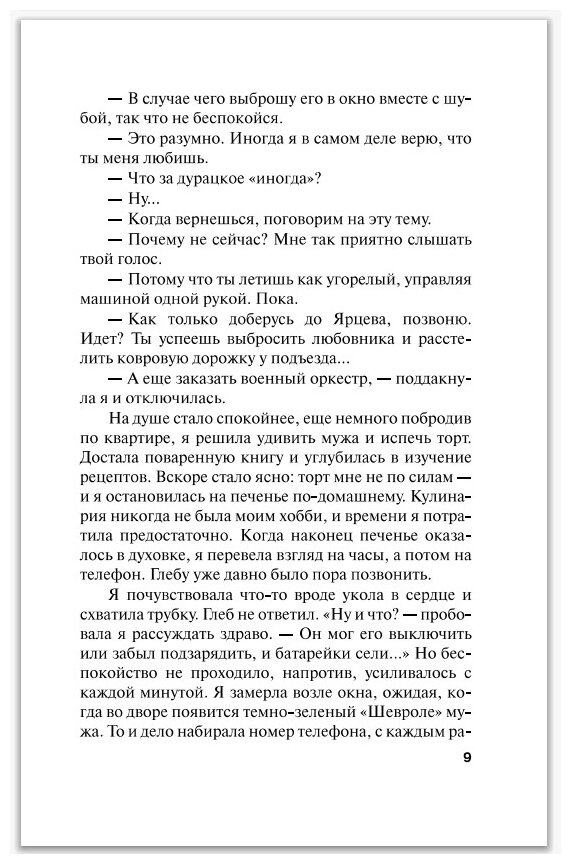 — В случае чего выброшу его в окно вместе с шубой, так что не беспокойся.

— Это разумно. Иногда я в самом деле верю, что ты меня любишь.

— Что за дурацкое «иногда»?

— Ну...

— Когда вернешься, поговорим на эту тему.

— Почему не сейчас? Мне так приятно слышать твой голос.

— Потому что ты летишь как угорелый, управляя машиной одной рукой. Пока.

— Как только доберусь до Ярцева, позвоню. Идет? Ты успеешь выбросить любовника и расстелить ковровую дорожку у подъезда...

— А еще заказать военный оркестр, — поддакнула я и отключилась.

На душе стало спокойнее, еще немного побродив по квартире, я решила удивить мужа и испечь торт. Достала поваренную книгу и углубилась в изучение рецептов. Вскоре стало ясно: торт мне не по силам — и я остановилась на печенье по-домашнему. Кулинария никогда не была моим хобби, и времени я потратила предостаточно. Когда наконец печенье оказалось в духовке, я перевела взгляд на часы, а потом на телефон. Глебу уже давно было пора позвонить.

Я почувствовала что-то вроде укола в сердце и схватила трубку. Глеб не ответил. «Ну и что? — пробовала я рассуждать здраво. — Он мог его выключить или забыл подзарядить, и батарейки сели...» Но беспокойство не проходило, напротив, усиливалось с каждой минутой. Я замерла возле окна, ожидая, когда во дворе появится темно-зеленый «Шевроле» мужа. То и дело набирала номер телефона, с каждым ра-

9